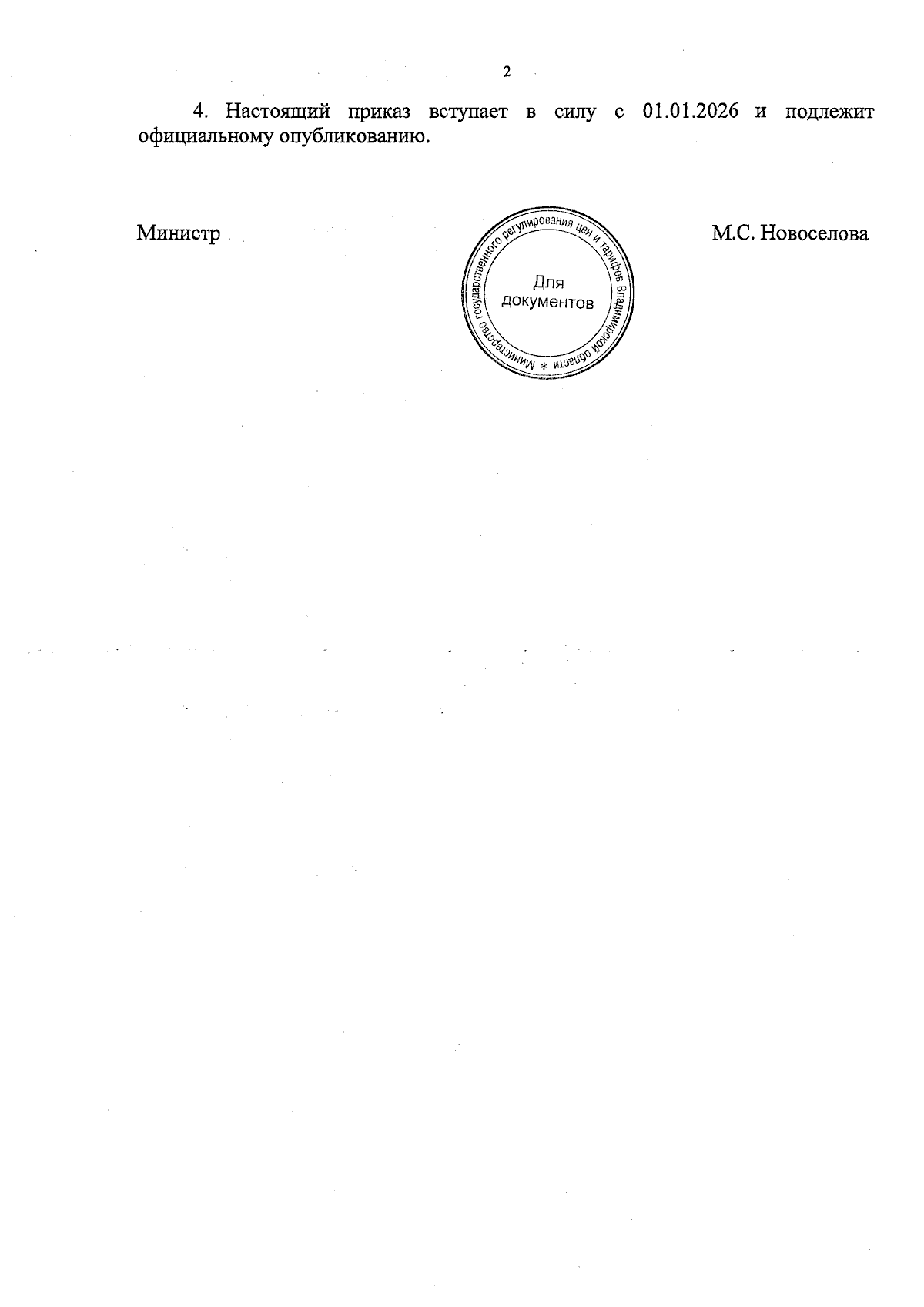 2

4. Настоящий приказ вступает в силу с 01.01.2026 и подлежит официальному опубликованию.

Министр

Министерство государственного регулирования цен и тарифов Владимирской области *

Для документов

М.С. Новоселова